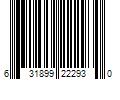 6 31899 22293 0